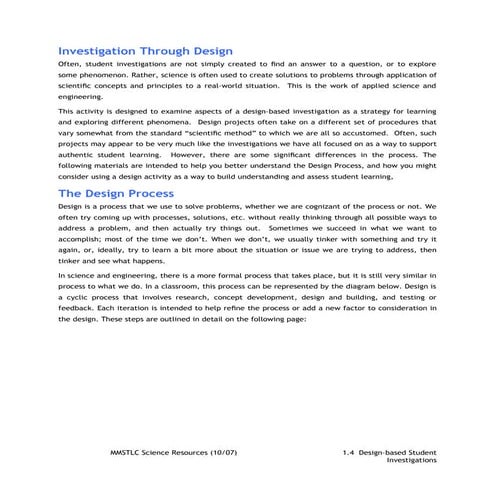 Investigation Through Design

Often, student investigations are not simply created to find an answer to a question, or to explore some phenomenon. Rather, science is often used to create solutions to problems through application of scientific concepts and principles to a real-world situation. This is the work of applied science and engineering.

This activity is designed to examine aspects of a design-based investigation as a strategy for learning and exploring different phenomena. Design projects often take on a different set of procedures that vary somewhat from the standard "scientific method" to which we are all so accustomed. Often, such projects may appear to be very much like the investigations we have all focused on as a way to support authentic student learning. However, there are some significant differences in the process. The following materials are intended to help you better understand the Design Process, and how you might consider using a design activity as a way to build understanding and assess student learning.

The Design Process

Design is a process that we use to solve problems, whether we are cognizant of the process or not. We often try coming up with processes, solutions, etc. without really thinking through all possible ways to address a problem, and then actually try things out. Sometimes we succeed in what we want to accomplish; most of the time we don't. When we don't, we usually tinker with something and try it again, or, ideally, try to learn a bit more about the situation or issue we are trying to address, then tinker and see what happens.

In science and engineering, there is a more formal process that takes place, but it is still very similar in process to what we do. In a classroom, this process can be represented by the diagram below. Design is a cyclic process that involves research, concept development, design and building, and testing or feedback. Each iteration is intended to help refine the process or add a new factor to consideration in the design. These steps are outlined in detail on the following page:

MMSTLC Science Resources (10/07)

1.4 Design-based Student Investigations